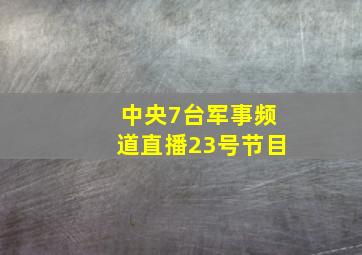 中央7台军事频道直播23号节目